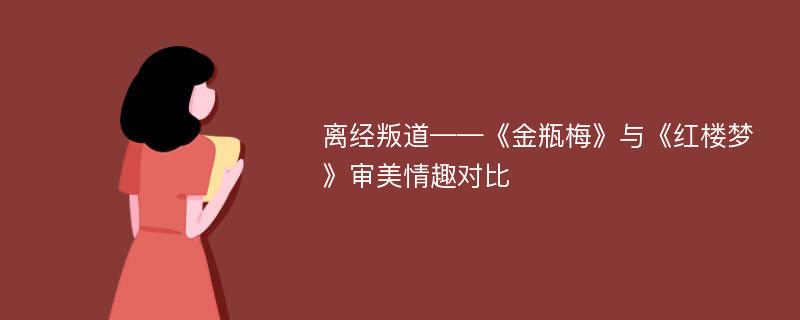 离经叛道——《金瓶梅》与《红楼梦》审美情趣对比